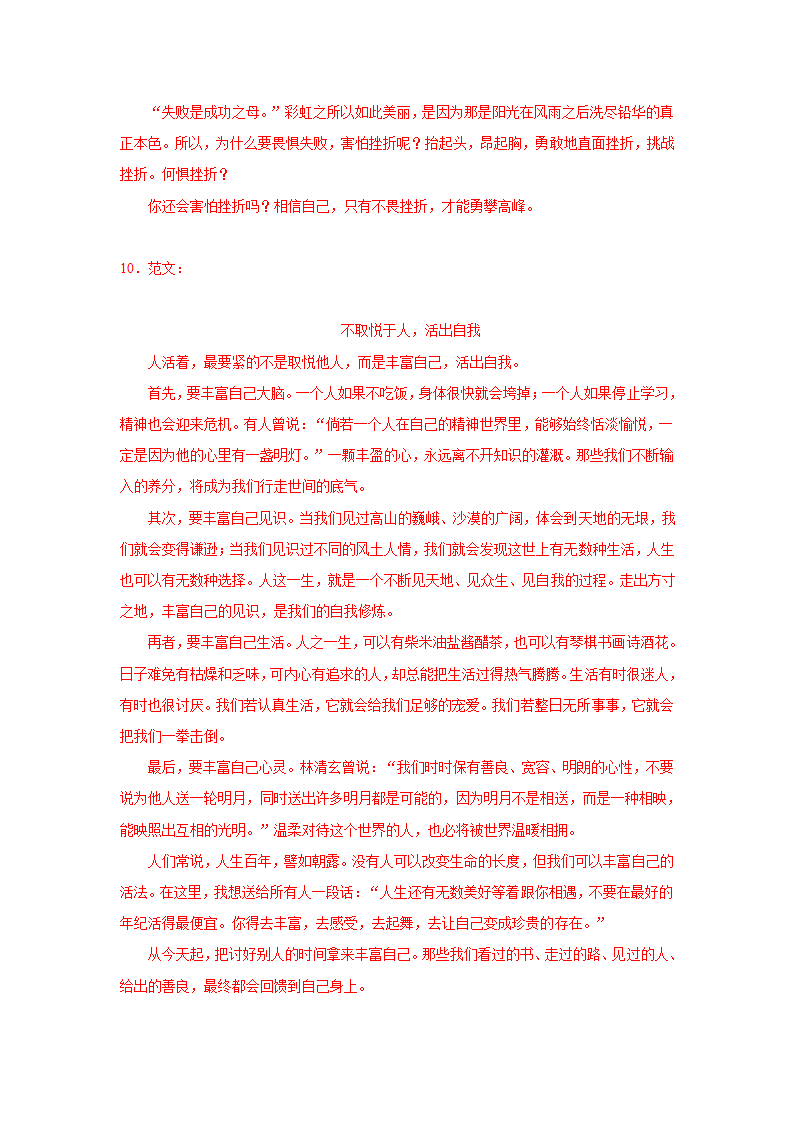 “失败是成功之母。”彩虹之所以如此美丽，是因为那是阳光在风雨之后洗尽铅华的真正本色。所以，为什么要畏惧失败，害怕挫折呢？抬起头，昂起胸，勇敢地直面挫折，挑战挫折。何惧挫折？

你还会害怕挫折吗？相信自己，只有不畏挫折，才能勇攀高峰。

10．范文：

不取悦于人，活出自我

人活着，最要紧的不是取悦他人，而是丰富自己，活出自我。

首先，要丰富自己大脑。一个人如果不吃饭，身体很快就会垮掉；一个人如果停止学习，精神也会迎来危机。有人曾说：“倘若一个人在自己的精神世界里，能够始终恬淡愉悦，一定是因为他的心里有一盏明灯。”一颗丰盈的心，永远离不开知识的灌溉。那些我们不断输入的养分，将成为我们行走世间的底气。

其次，要丰富自己见识。当我们见过高山的巍峨、沙漠的广阔，体会到天地的无垠，我们就会变得谦逊；当我们见识过不同的风土人情，我们就会发现这世上有无数种生活，人生也可以有无数种选择。人这一生，就是一个不断见天地、见众生、见自我的过程。走出方寸之地，丰富自己的见识，是我们的自我修炼。

再者，要丰富自己生活。人之一生，可以有柴米油盐酱醋茶，也可以有琴棋书画诗酒花。日子难免有枯燥和乏味，可内心有追求的人，却总能把生活过得热气腾腾。生活有时很迷人，有时也很讨厌。我们若认真生活，它就会给我们足够的宠爱。我们若整日无所事事，它就会把我们一拳击倒。

最后，要丰富自己心灵。林清玄曾说：“我们时时保有善良、宽容、明朗的心性，不要说为他人送一轮明月，同时送出许多明月都是可能的，因为明月不是相送，而是一种相映，能映照出互相的光明。”温柔对待这个世界的人，也必将被世界温暖相拥。

人们常说，人生百年，譬如朝露。没有人可以改变生命的长度，但我们可以丰富自己的活法。在这里，我想送给所有人一段话：“人生还有无数美好等着跟你相遇，不要在最好的年纪活得最便宜。你得去丰富，去感受，去起舞，去让自己变成珍贵的存在。”

从今天起，把讨好别人的时间拿来丰富自己。那些我们看过的书、走过的路、见过的人、给出的善良，最终都会回馈到自己身上。